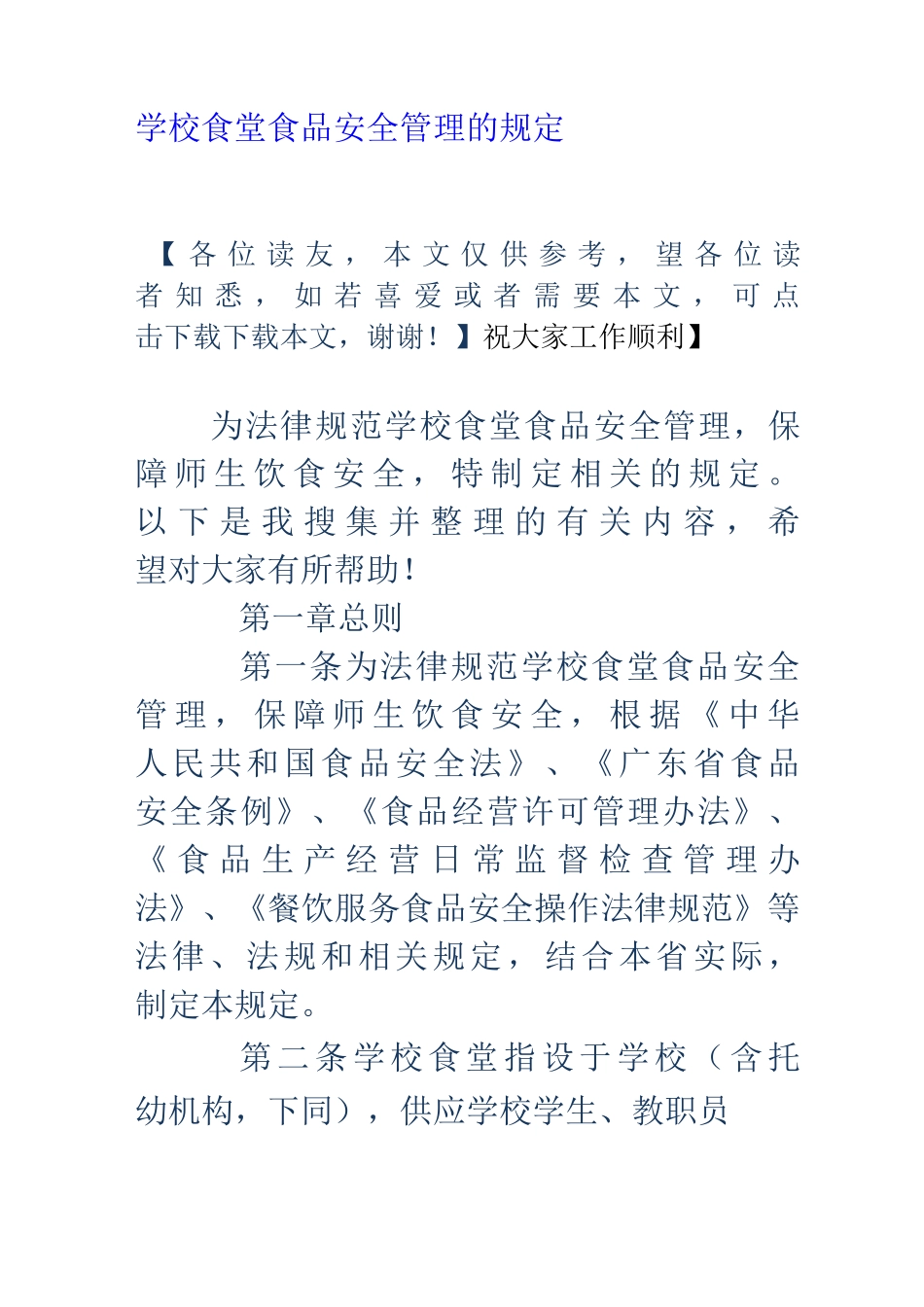 学校食堂食品安全管理的规定

【各位读友，本文仅供参考，望各位读者知悉，如若喜爱或者需要本文，可点击下载下载本文，谢谢！】祝大家工作顺利】

为法律规范学校食堂食品安全管理，保障师生饮食安全，特制定相关的规定。以下是我搜集并整理的有关内容，希望对大家有所帮助！

第一章总则

第一条为法律规范学校食堂食品安全管理，保障师生饮食安全，根据《中华人民共和国食品安全法》、《广东省食品安全条例》、《食品经营许可管理办法》、《食品生产经营日常监督检查管理办法》、《餐饮服务食品安全操作法律规范》等法律、法规和相关规定，结合本省实际，制定本规定。

第二条学校食堂指设于学校（含托幼机构，下同），供应学校学生、教职员